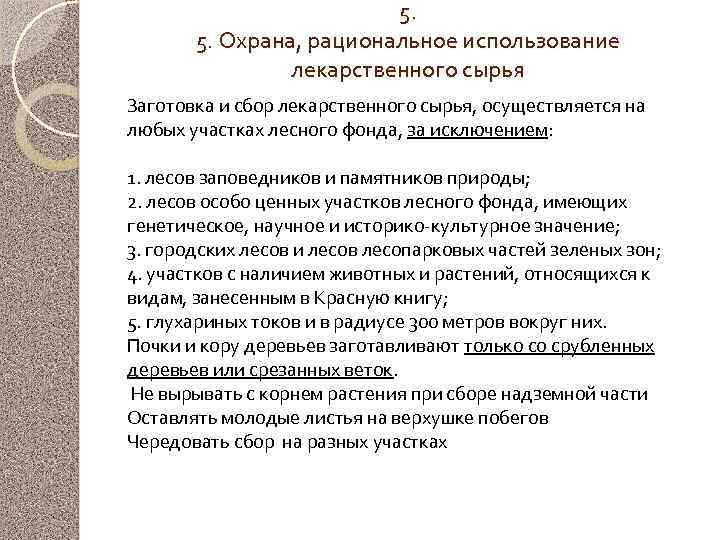 5.
5. Охрана, рациональное использование лекарственного сырья

Заготовка и сбор лекарственного сырья, осуществляется на любых участках лесного фонда, за исключением:

1. лесов заповедников и памятников природы;
2. лесов особо ценных участков лесного фонда, имеющих генетическое, научное и историко-культурное значение;
3. городских лесов и лесов лесопарковых частей зеленых зон;
4. участков с наличием животных и растений, относящихся к видам, занесенным в Красную книгу;
5. глухариных токов и в радиусе 300 метров вокруг них.
Почки и кору деревьев заготавливают только со срубленных деревьев или срезанных веток.
Не вырывать с корнем растения при сборе надземной части
Оставлять молодые листья на верхушке побегов
Чередовать сбор на разных участках